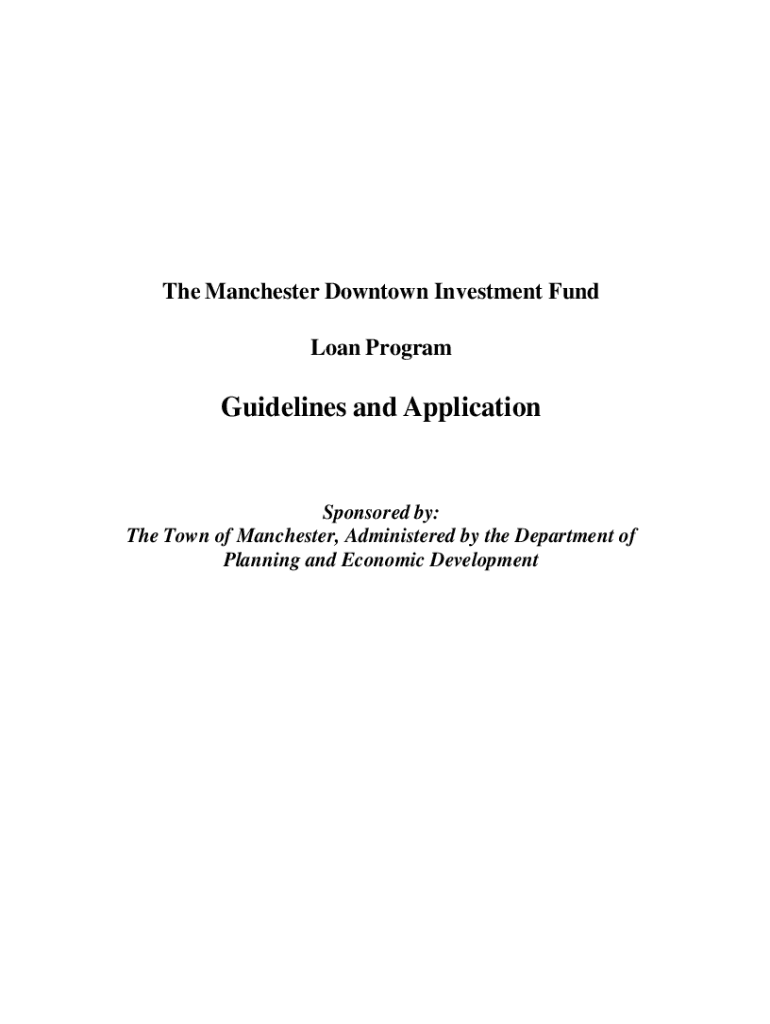 The Manchester Downtown Investment Fund

Loan Program

Guidelines and Application

Sponsored by:
The Town of Manchester, Administered by the Department of Planning and Economic Development